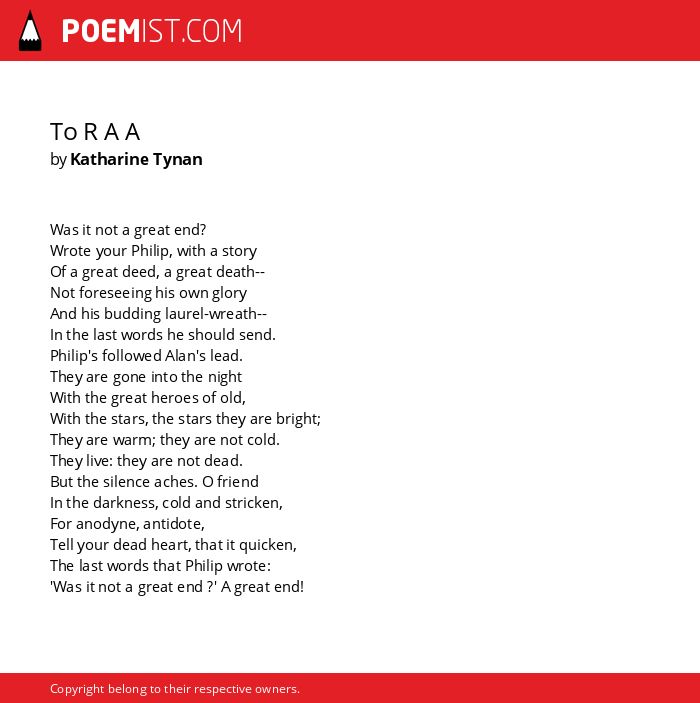 POEMIST.COM

To R A A
by Katharine Tynan

Was it not a great end?
Wrote your Philip, with a story
Of a great deed, a great death--
Not foreseeing his own glory
And his budding laurel-wreath--
In the last words he should send.
Philip's followed Alan's lead.
They are gone into the night
With the great heroes of old,
With the stars, the stars they are bright;
They are warm; they are not cold.
They live: they are not dead.
But the silence aches. O friend
In the darkness, cold and stricken,
For anodyne, antidote,
Tell your dead heart, that it quicken,
The last words that Philip wrote:
'Was it not a great end ?' A great end!

Copyright belong to their respective owners.